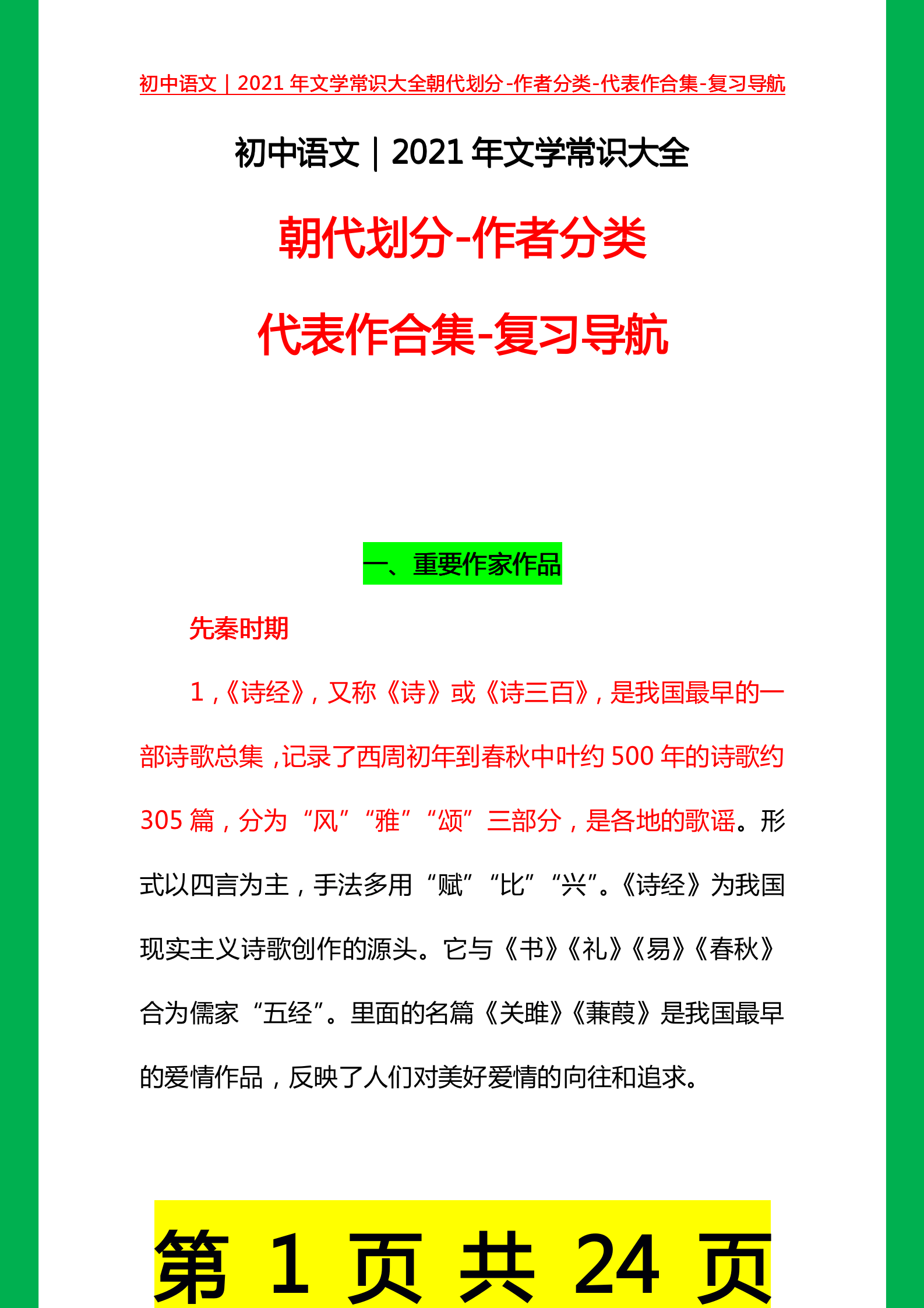 初中语文｜2021 年文学常识大全朝代划分-作者分类-代表作合集-复习导航

初中语文｜2021 年文学常识大全

朝代划分-作者分类

代表作合集-复习导航

一、重要作家作品

先秦时期

1，《诗经》，又称《诗》或《诗三百》，是我国最早的一部诗歌总集，记录了西周初年到春秋中叶约 500 年的诗歌约 305 篇，分为“风”“雅”“颂”三部分，是各地的歌谣。形式以四言为主，手法多用“赋”“比”“兴”。《诗经》为我国现实主义诗歌创作的源头。它与《书》《礼》《易》《春秋》合为儒家“五经”。里面的名篇《关雎》《蒹葭》是我国最早的爱情作品，反映了人们对美好爱情的向往和追求。

第 1 页 共 24 页